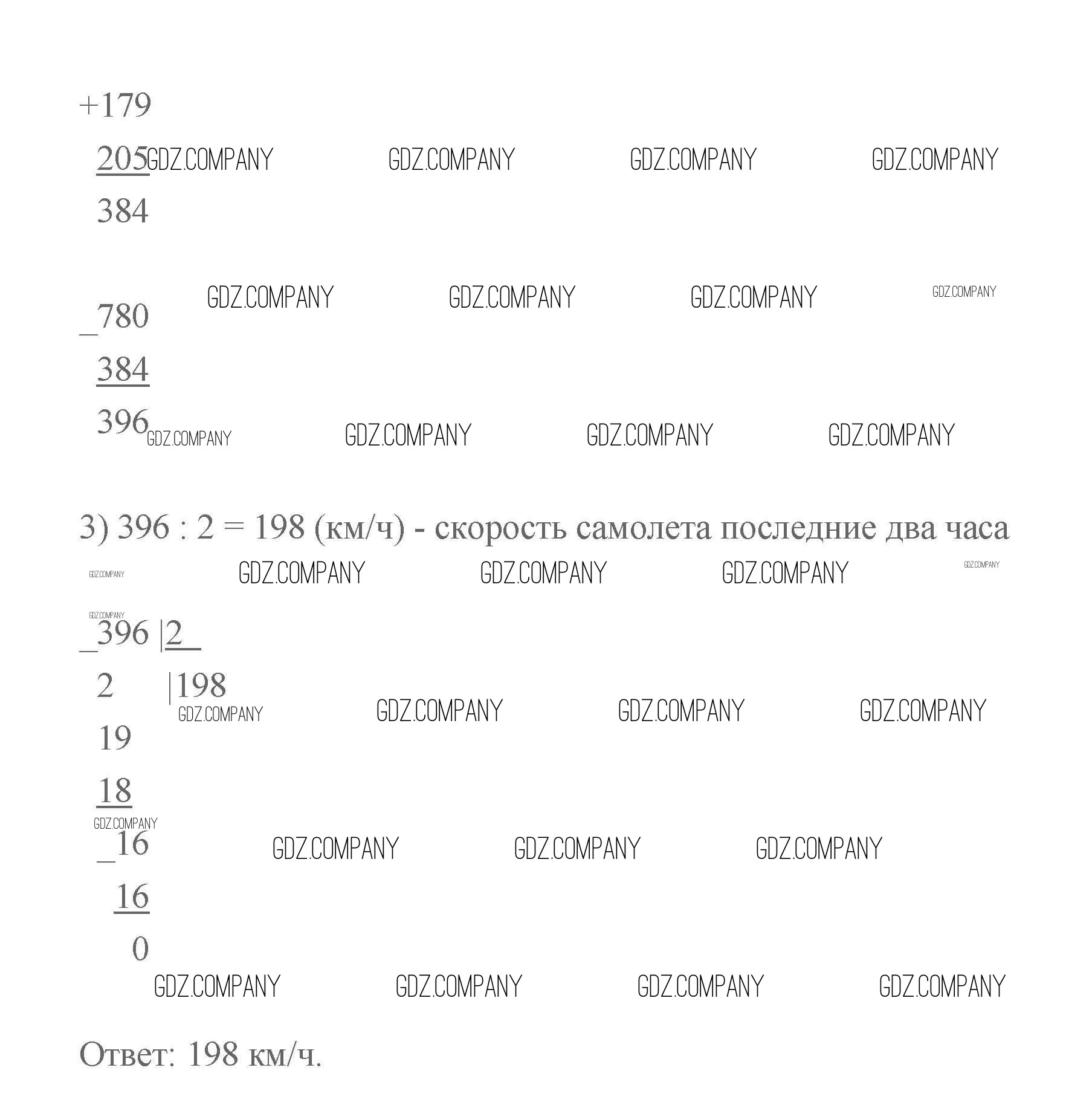 +179
205 GDZ.COMPANY GDZ.COMPANY GDZ.COMPANY GDZ.COMPANY
384

GDZ.COMPANY GDZ.COMPANY GDZ.COMPANY GDZ.COMPANY
_780
384
396 GDZ.COMPANY GDZ.COMPANY GDZ.COMPANY GDZ.COMPANY

3) 396 : 2 = 198 (км/ч) - скорость самолета последние два часа
GDZ.COMPANY GDZ.COMPANY GDZ.COMPANY GDZ.COMPANY GDZ.COMPANY

GDZ.COMPANY
_396 |2
2 |198
GDZ.COMPANY GDZ.COMPANY GDZ.COMPANY GDZ.COMPANY
19
18
GDZ.COMPANY
_16 GDZ.COMPANY GDZ.COMPANY GDZ.COMPANY
16
0
GDZ.COMPANY GDZ.COMPANY GDZ.COMPANY GDZ.COMPANY

Ответ: 198 км/ч.